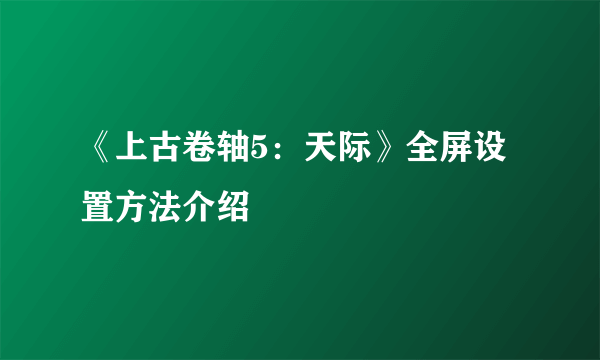 《上古卷轴5：天际》全屏设置方法介绍